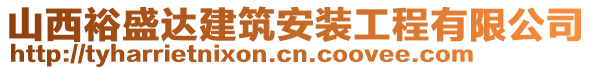 山西裕盛达建筑安装工程有限公司
http://tyharrietnixon.cn.coovee.com